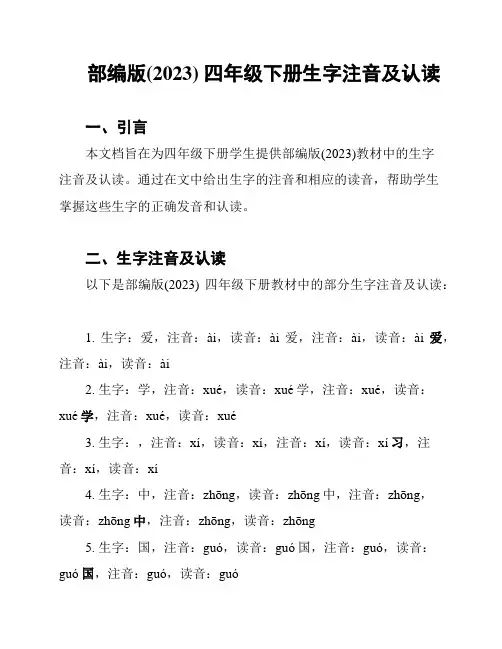 部编版(2023) 四年级下册生字注音及认读

一、引言

本文档旨在为四年级下册学生提供部编版(2023)教材中的生字注音及认读。通过在文中给出生字的注音和相应的读音，帮助学生掌握这些生字的正确发音和认读。

二、生字注音及认读

以下是部编版(2023) 四年级下册教材中的部分生字注音及认读：

1. 生字：爱，注音：ài，读音：ài 爱，注音：ài，读音：ài 爱，注音：ài，读音：ài

2. 生字：学，注音：xué，读音：xué 学，注音：xué，读音：xué 学，注音：xué，读音：xué

3. 生字：，注音：xí，读音：xí，注音：xí，读音：xí 习，注音：xí，读音：xí

4. 生字：中，注音：zhōng，读音：zhōng 中，注音：zhōng，读音：zhōng 中，注音：zhōng，读音：zhōng

5. 生字：国，注音：guó，读音：guó 国，注音：guó，读音：guó 国，注音：guó，读音：guó